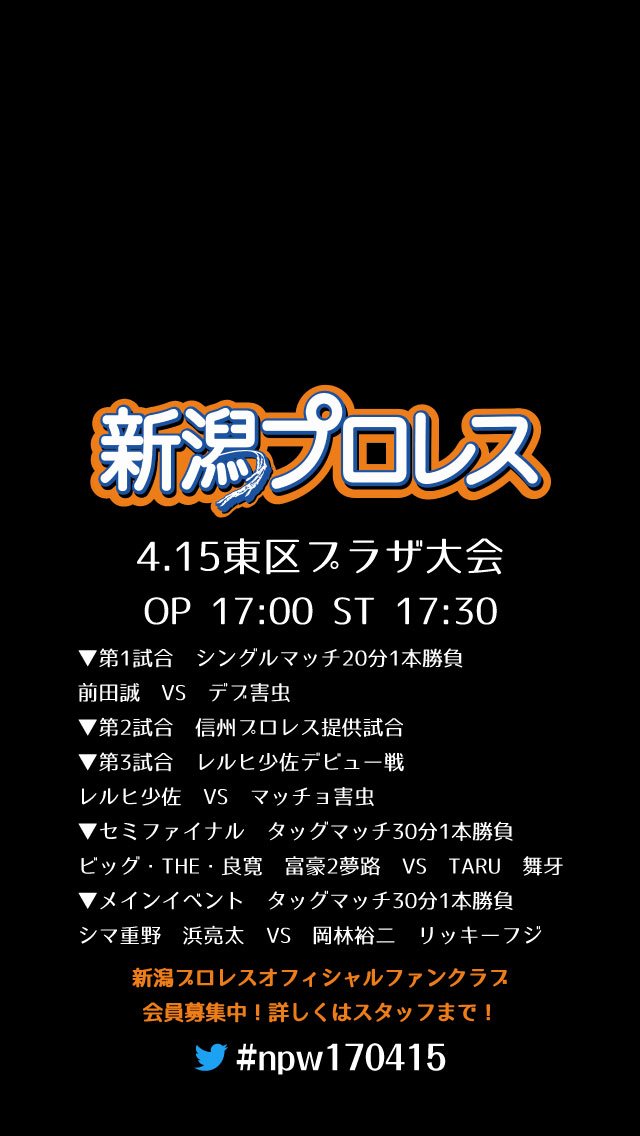 新潟プロレス

4.15東区プラザ大会

OP 17:00 ST 17:30

▼第1試合　シングルマッチ20分1本勝負
前田誠　VS　デブ害虫
▼第2試合　信州プロレス提供試合
▼第3試合　レルヒ少佐デビュー戦
レルヒ少佐　VS　マッチョ害虫
▼セミファイナル　タッグマッチ30分1本勝負
ビッグ・THE・良寛　富豪2夢路　VS　TARU　舞牙
▼メインイベント　タッグマッチ30分1本勝負
シマ重野　浜亮太　VS　岡林裕二　リッキーフジ

新潟プロレスオフィシャルファンクラブ
会員募集中！詳しくはスタッフまで！

#npw170415